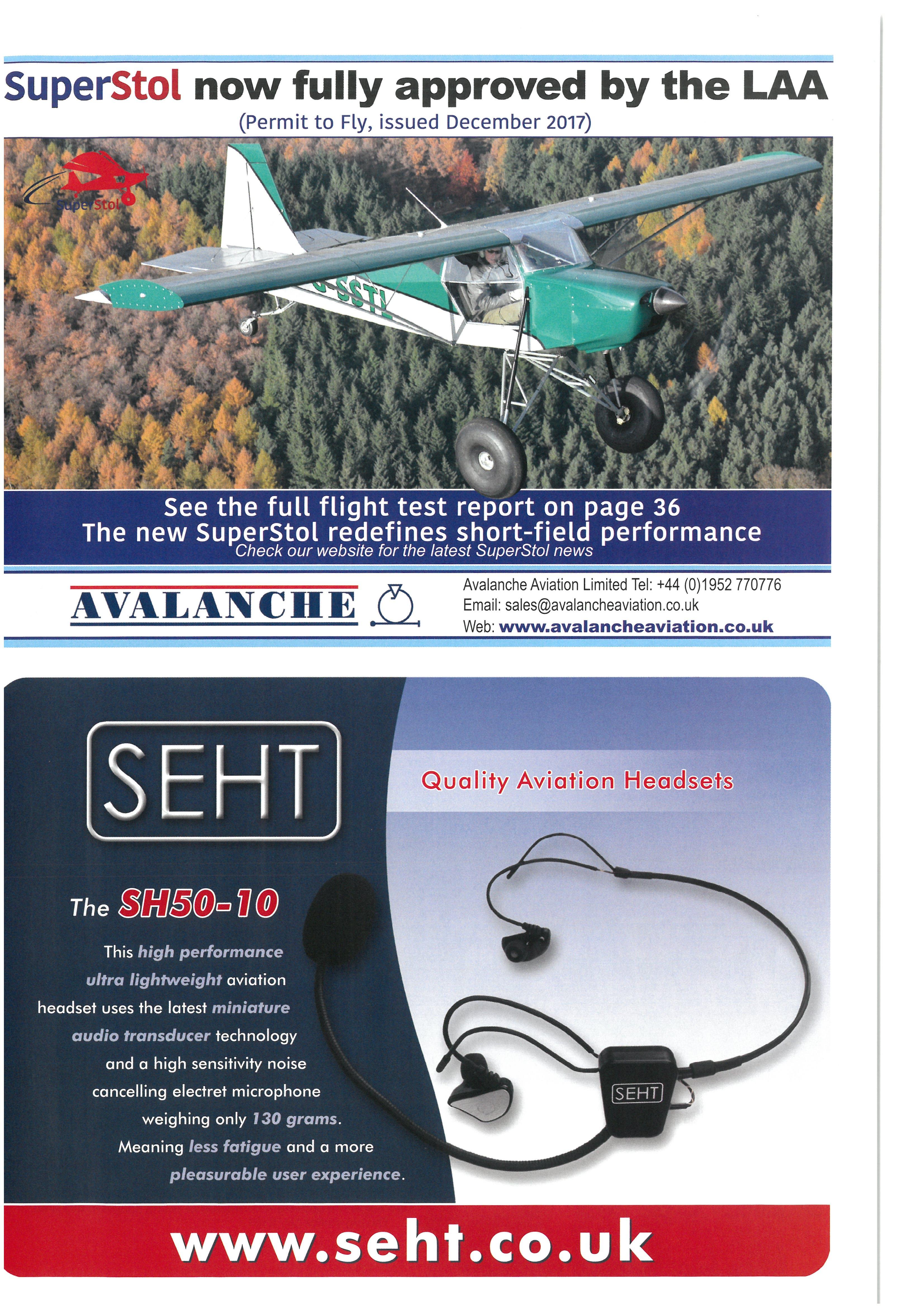 SuperStol now fully approved by the LAA
(Permit to Fly, issued December 2017)

SuperStol

G-SSTL

See the full flight test report on page 36
The new SuperStol redefines short-field performance
Check our website for the latest SuperStol news

AVALANCHE

Avalanche Aviation Limited Tel: +44 (0)1952 770776
Email: sales@avalancheaviation.co.uk
Web: www.avalancheaviation.co.uk

SEHT

Quality Aviation Headsets

The SH50-10

This high performance ultra lightweight aviation headset uses the latest miniature audio transducer technology and a high sensitivity noise cancelling electret microphone weighing only 130 grams. Meaning less fatigue and a more pleasurable user experience.

SEHT

www.seht.co.uk